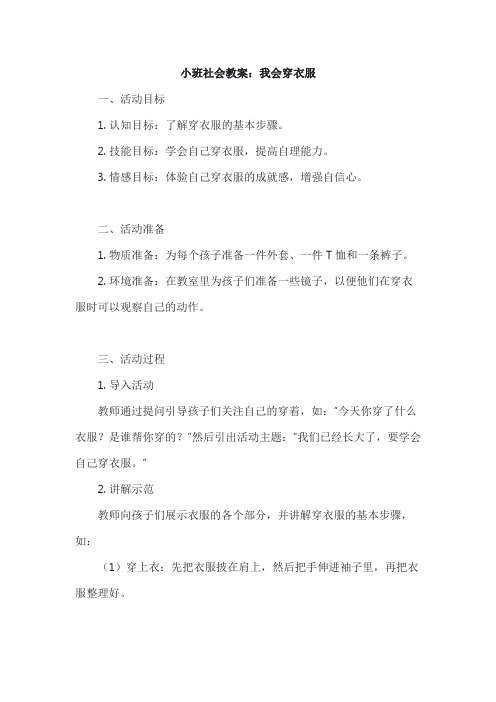 小班社会教案：我会穿衣服

一、活动目标

1. 认知目标：了解穿衣服的基本步骤。

2. 技能目标：学会自己穿衣服，提高自理能力。

3. 情感目标：体验自己穿衣服的成就感，增强自信心。

二、活动准备

1. 物质准备：为每个孩子准备一件外套、一件 T 恤和一条裤子。

2. 环境准备：在教室里为孩子们准备一些镜子，以便他们在穿衣服时可以观察自己的动作。

三、活动过程

1. 导入活动

教师通过提问引导孩子们关注自己的穿着，如："今天你穿了什么衣服？是谁帮你穿的？"然后引出活动主题："我们已经长大了，要学会自己穿衣服。"

2. 讲解示范

教师向孩子们展示衣服的各个部分，并讲解穿衣服的基本步骤，如：

（1）穿上衣：先把衣服披在肩上，然后把手伸进袖子里，再把衣服整理好。